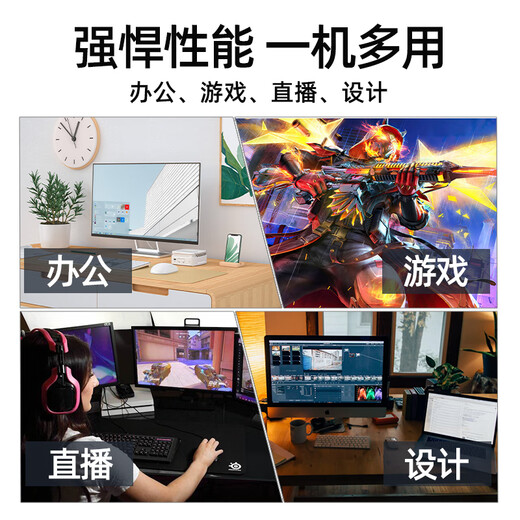 强悍性能 一机多用

办公、游戏、直播、设计

办公

游戏

直播

设计